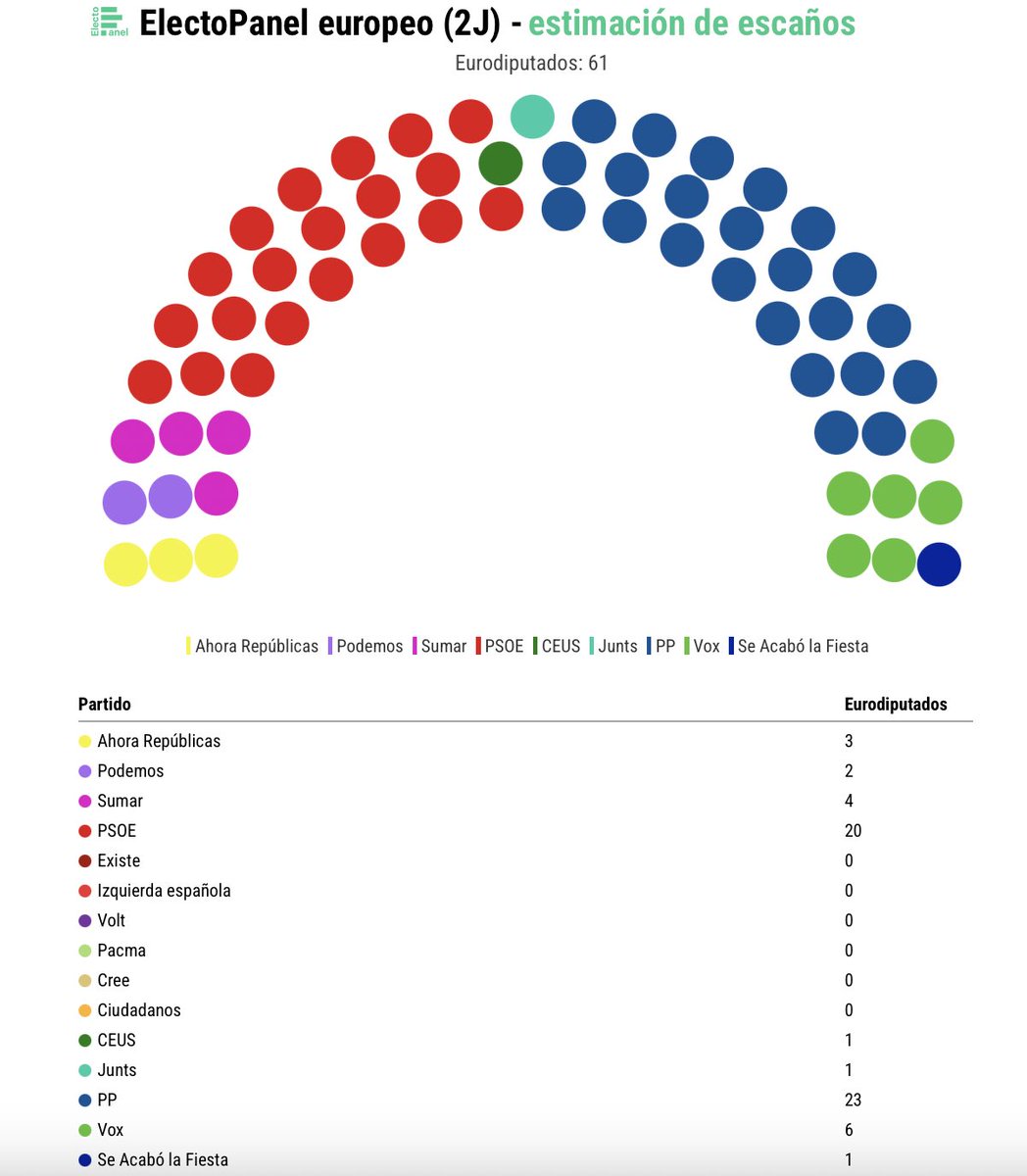 Electo Panel ElectoPanel europeo (2J) - estimación de escaños

Eurodiputados: 61

Ahora Repúblicas Podemos Sumar PSOE CEUS Junts PP Vox Se Acabó la Fiesta

| Partido | Eurodiputados |
|---|---|
| Ahora Repúblicas | 3 |
| Podemos | 2 |
| Sumar | 4 |
| PSOE | 20 |
| Existe | 0 |
| Izquierda española | 0 |
| Volt | 0 |
| Pacma | 0 |
| Cree | 0 |
| Ciudadanos | 0 |
| CEUS | 1 |
| Junts | 1 |
| PP | 23 |
| Vox | 6 |
| Se Acabó la Fiesta | 1 |